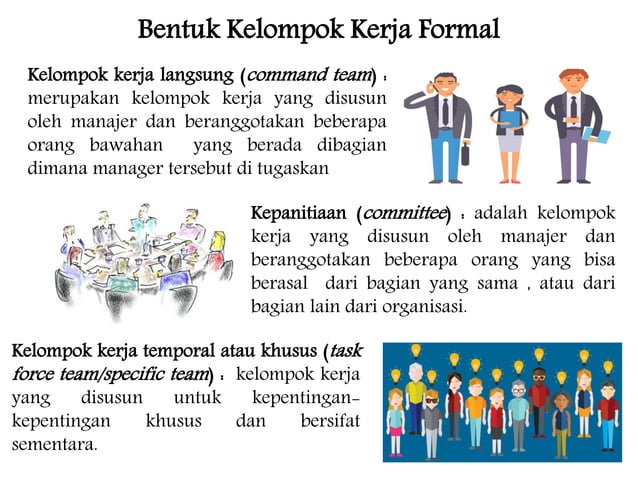 Bentuk Kelompok Kerja Formal

Kelompok kerja langsung (command team) : merupakan kelompok kerja yang disusun oleh manajer dan beranggotakan beberapa orang bawahan yang berada dibagian dimana manager tersebut di tugaskan

Kepanitiaan (committee) : adalah kelompok kerja yang disusun oleh manajer dan beranggotakan beberapa orang yang bisa berasal dari bagian yang sama , atau dari bagian lain dari organisasi.

Kelompok kerja temporal atau khusus (task force team/specific team) : kelompok kerja yang disusun untuk kepentingan-kepentingan khusus dan bersifat sementara.